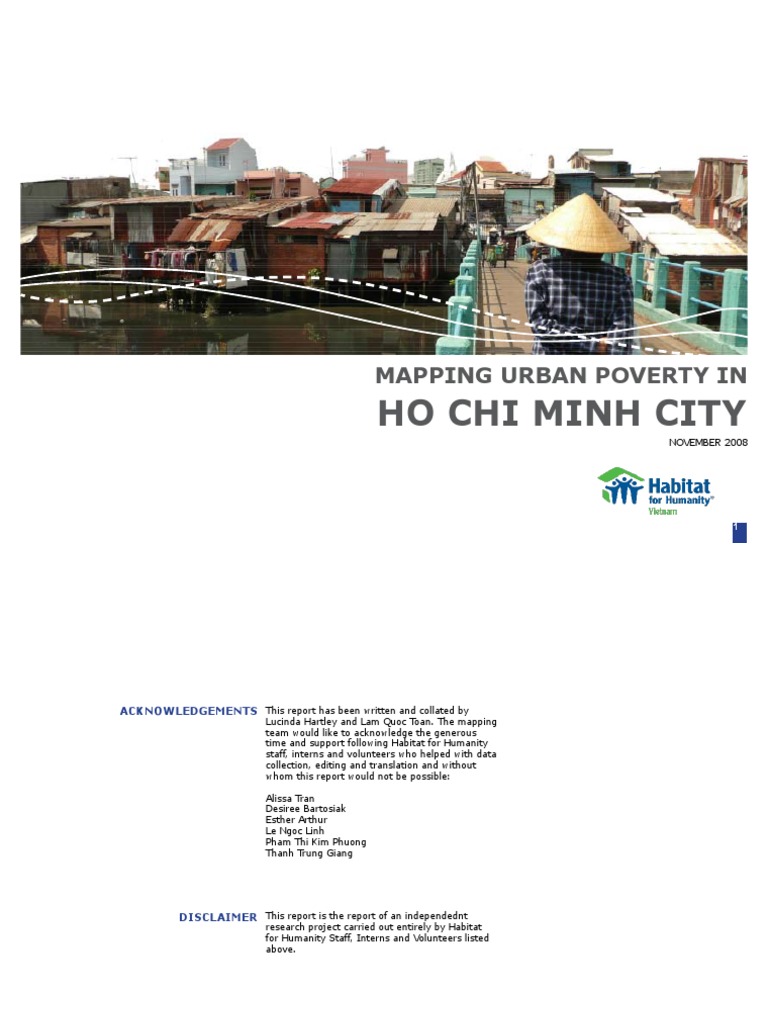 MAPPING URBAN POVERTY IN

HO CHI MINH CITY

NOVEMBER 2008

Habitat for Humanity® Vietnam

1

ACKNOWLEDGEMENTS

This report has been written and collated by Lucinda Hartley and Lam Quoc Toan. The mapping team would like to acknowledge the generous time and support following Habitat for Humanity staff, interns and volunteers who helped with data collection, editing and translation and without whom this report would not be possible:

Alissa Tran
Desiree Bartosiak
Esther Arthur
Le Ngoc Linh
Pham Thi Kim Phuong
Thanh Trung Giang

DISCLAIMER

This report is the report of an independednt research project carried out entirely by Habitat for Humanity Staff, Interns and Volunteers listed above.